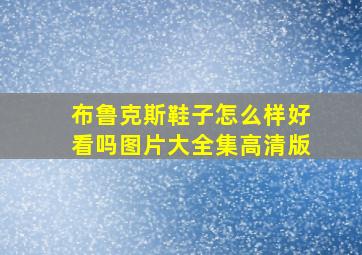 布鲁克斯鞋子怎么样好看吗图片大全集高清版